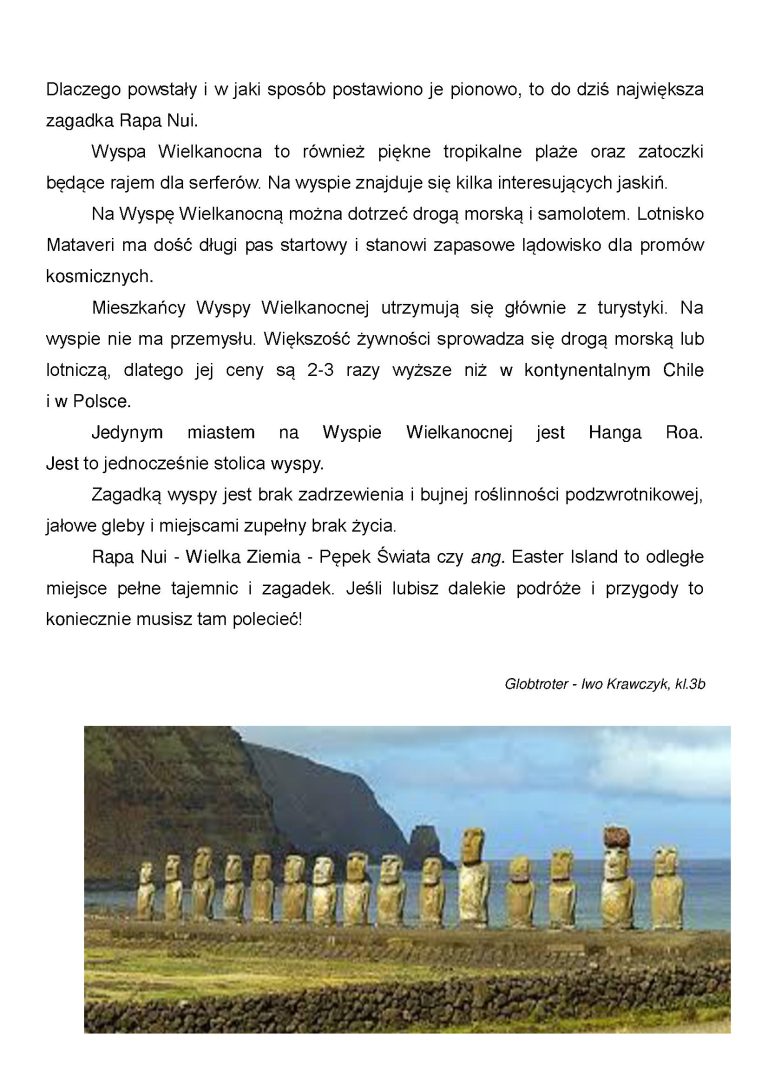 Dlaczego powstały i w jaki sposób postawiono je pionowo, to do dziś największa zagadka Rapa Nui.

Wyspa Wielkanocna to również piękne tropikalne plaże oraz zatoczki będące rajem dla serferów. Na wyspie znajduje się kilka interesujących jaskiń.

Na Wyspę Wielkanocną można dotrzeć drogą morską i samolotem. Lotnisko Mataveri ma dość długi pas startowy i stanowi zapasowe lądowisko dla promów kosmicznych.

Mieszkańcy Wyspy Wielkanocnej utrzymują się głównie z turystyki. Na wyspie nie ma przemysłu. Większość żywności sprowadza się drogą morską lub lotniczą, dlatego jej ceny są 2-3 razy wyższe niż w kontynentalnym Chile i w Polsce.

Jedynym miastem na Wyspie Wielkanocnej jest Hanga Roa. Jest to jednocześnie stolica wyspy.

Zagadką wyspy jest brak zadrzewienia i bujnej roślinności podzwrotnikowej, jałowe gleby i miejscami zupełny brak życia.

Rapa Nui - Wielka Ziemia - Pępek Świata czy ang. Easter Island to odległe miejsce pełne tajemnic i zagadek. Jeśli lubisz dalekie podróże i przygody to koniecznie musisz tam polecieć!

Globtroter - Iwo Krawczyk, kl.3b